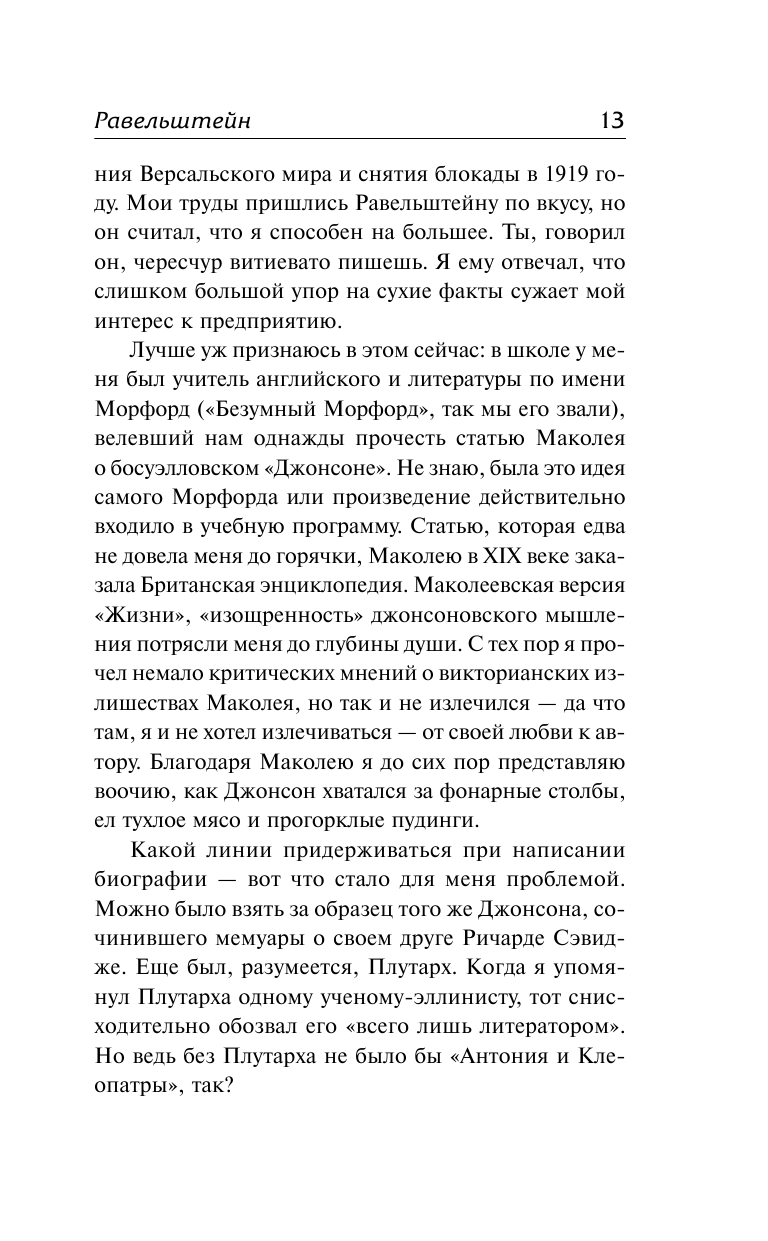 Равельштейн 13

ния Версальского мира и снятия блокады в 1919 году. Мои труды пришлись Равельштейну по вкусу, но он считал, что я способен на большее. Ты, говорил он, чересчур витиевато пишешь. Я ему отвечал, что слишком большой упор на сухие факты сужает мой интерес к предприятию.

Лучше уж признаюсь в этом сейчас: в школе у меня был учитель английского и литературы по имени Морфорд («Безумный Морфорд», так мы его звали), велевший нам однажды прочесть статью Маколея о босуэлловском «Джонсоне». Не знаю, была это идея самого Морфорда или произведение действительно входило в учебную программу. Статью, которая едва не довела меня до горячки, Маколею в XIX веке заказала Британская энциклопедия. Маколеевская версия «Жизни», «изощренность» джонсоновского мышления потрясли меня до глубины души. С тех пор я прочел немало критических мнений о викторианских излишествах Маколея, но так и не излечился — да что там, я и не хотел излечиваться — от своей любви к автору. Благодаря Маколею я до сих пор представляю воочию, как Джонсон хватался за фонарные столбы, ел тухлое мясо и прогорклые пудинги.

Какой линии придерживаться при написании биографии — вот что стало для меня проблемой. Можно было взять за образец того же Джонсона, сочинившего мемуары о своем друге Ричарде Сэвидже. Еще был, разумеется, Плутарх. Когда я упомянул Плутарха одному ученому-эллинисту, тот снисходительно обозвал его «всего лишь литератором». Но ведь без Плутарха не было бы «Антония и Клеопатры», так?